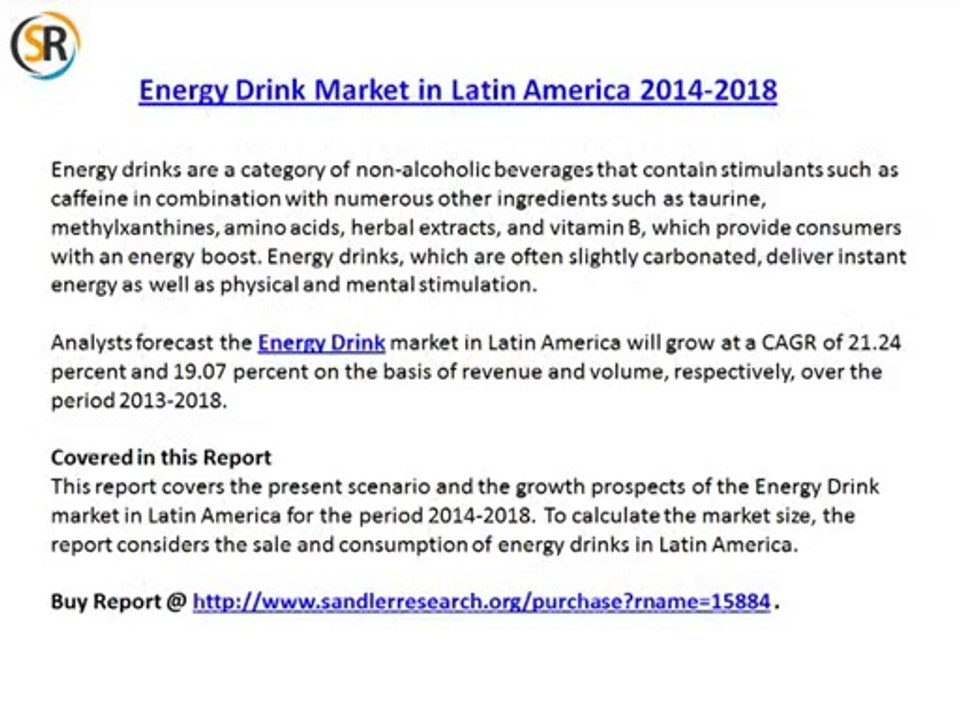 SR

Energy Drink Market in Latin America 2014-2018

Energy drinks are a category of non-alcoholic beverages that contain stimulants such as caffeine in combination with numerous other ingredients such as taurine, methylxanthines, amino acids, herbal extracts, and vitamin B, which provide consumers with an energy boost. Energy drinks, which are often slightly carbonated, deliver instant energy as well as physical and mental stimulation.

Analysts forecast the Energy Drink market in Latin America will grow at a CAGR of 21.24 percent and 19.07 percent on the basis of revenue and volume, respectively, over the period 2013-2018.

Covered in this Report
This report covers the present scenario and the growth prospects of the Energy Drink market in Latin America for the period 2014-2018. To calculate the market size, the report considers the sale and consumption of energy drinks in Latin America.

Buy Report @ http://www.sandlerresearch.org/purchase?rname=15884 .